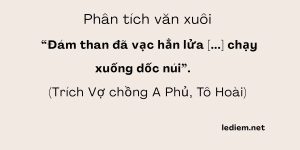 Phân tích văn xuôi

“Đám than đã vạc hẳn lửa [...] chạy xuống dốc núi”.

(Trích Vợ chồng A Phủ, Tô Hoài)

lediem.net